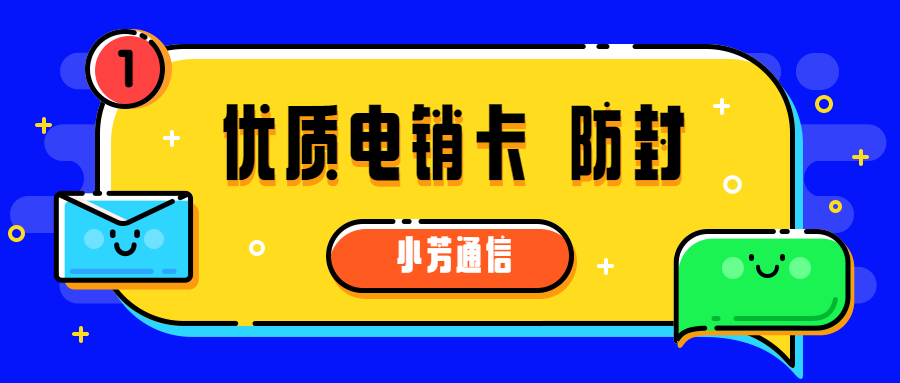 1

优质电销卡 防封

小芳通信